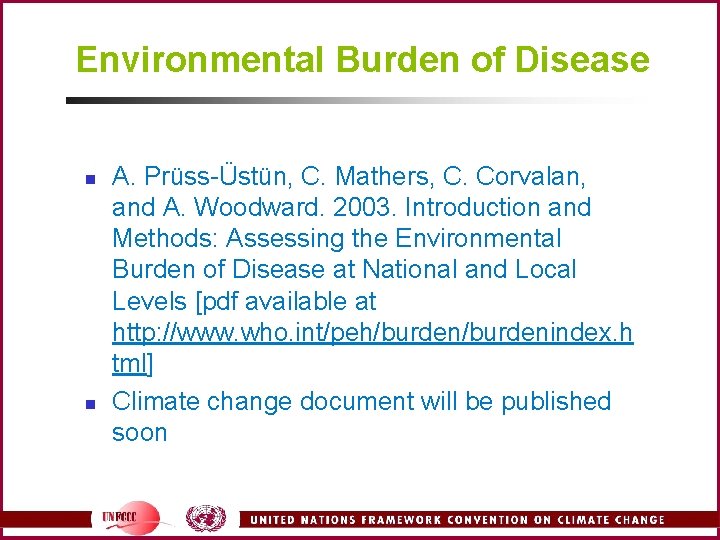 Environmental Burden of Disease

A. Prüss-Üstün, C. Mathers, C. Corvalan, and A. Woodward. 2003. Introduction and Methods: Assessing the Environmental Burden of Disease at National and Local Levels [pdf available at http://www.who.int/peh/burden/burdenindex.html]

Climate change document will be published soon

UNFCCC

UNITED NATIONS FRAMEWORK CONVENTION ON CLIMATE CHANGE